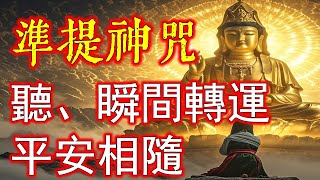 準提神咒

聽、瞬間轉運

平安相隨